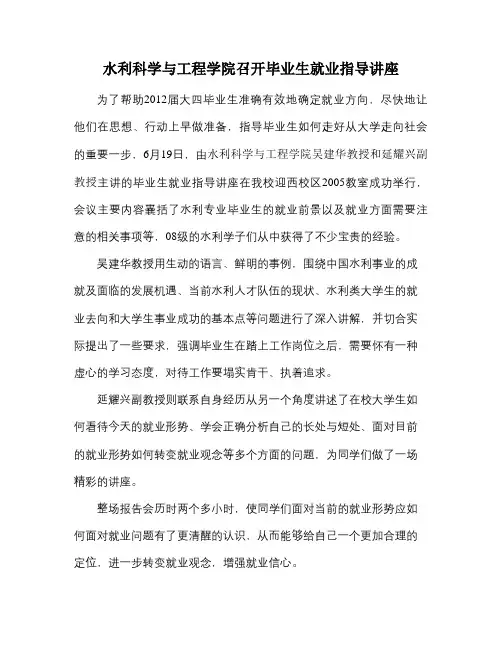 水利科学与工程学院召开毕业生就业指导讲座

为了帮助2012届大四毕业生准确有效地确定就业方向，尽快地让他们在思想、行动上早做准备，指导毕业生如何走好从大学走向社会的重要一步，6月19日，由水利科学与工程学院吴建华教授和延耀兴副教授主讲的毕业生就业指导讲座在我校迎西校区2005教室成功举行，会议主要内容囊括了水利专业毕业生的就业前景以及就业方面需要注意的相关事项等，08级的水利学子们从中获得了不少宝贵的经验。

吴建华教授用生动的语言、鲜明的事例，围绕中国水利事业的成就及面临的发展机遇、当前水利人才队伍的现状、水利类大学生的就业去向和大学生事业成功的基本点等问题进行了深入讲解，并切合实际提出了一些要求，强调毕业生在踏上工作岗位之后，需要怀有一种虚心的学习态度，对待工作要塌实肯干、执着追求。

延耀兴副教授则联系自身经历从另一个角度讲述了在校大学生如何看待今天的就业形势、学会正确分析自己的长处与短处、面对目前的就业形势如何转变就业观念等多个方面的问题，为同学们做了一场精彩的讲座。

整场报告会历时两个多小时，使同学们面对当前的就业形势应如何面对就业问题有了更清醒的认识，从而能够给自己一个更加合理的定位，进一步转变就业观念，增强就业信心。